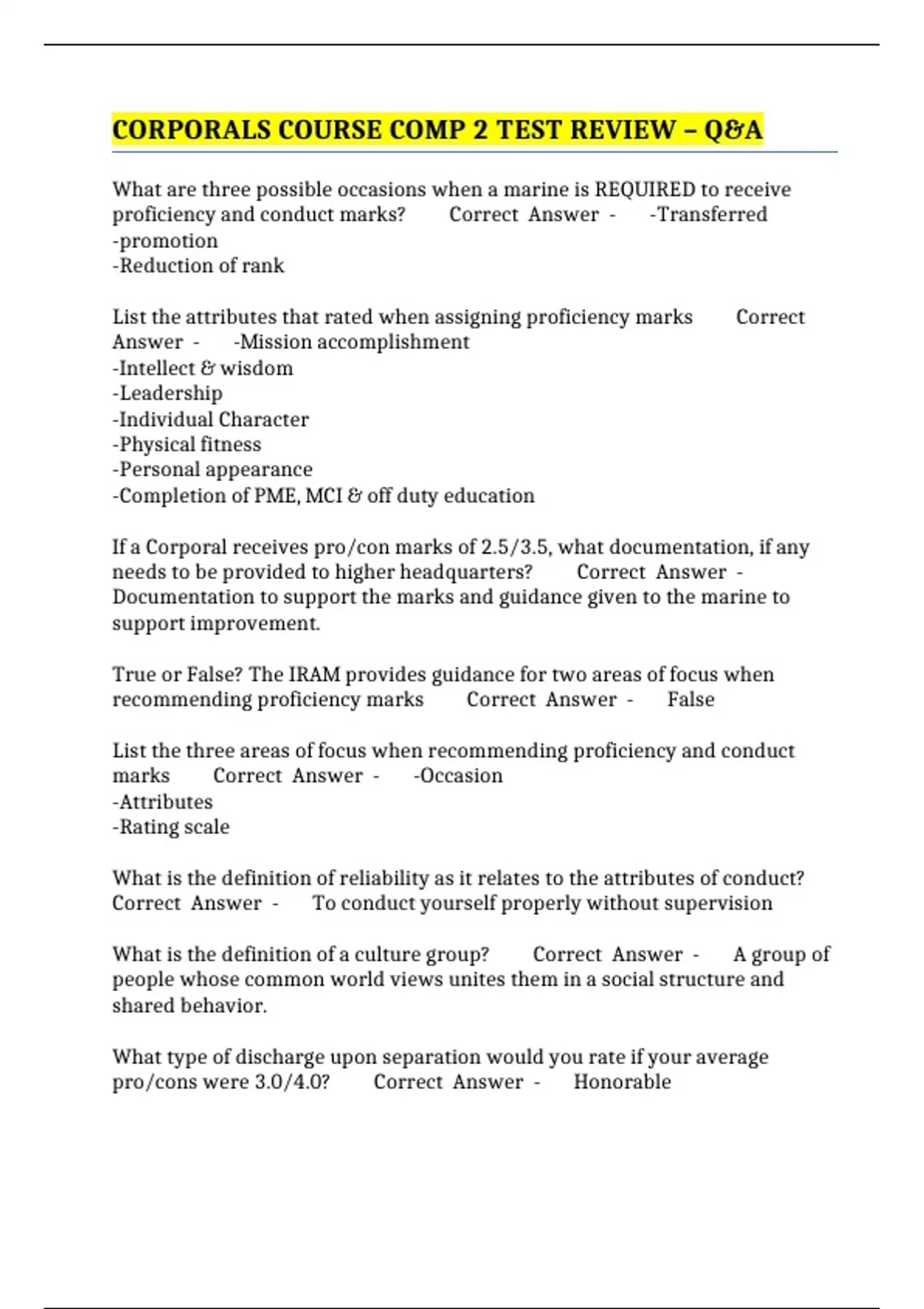 CORPORALS COURSE COMP 2 TEST REVIEW – Q&A

What are three possible occasions when a marine is REQUIRED to receive proficiency and conduct marks? Correct Answer - -Transferred
-promotion
-Reduction of rank

List the attributes that rated when assigning proficiency marks Correct Answer - -Mission accomplishment
-Intellect & wisdom
-Leadership
-Individual Character
-Physical fitness
-Personal appearance
-Completion of PME, MCI & off duty education

If a Corporal receives pro/con marks of 2.5/3.5, what documentation, if any needs to be provided to higher headquarters? Correct Answer - Documentation to support the marks and guidance given to the marine to support improvement.

True or False? The IRAM provides guidance for two areas of focus when recommending proficiency marks Correct Answer - False

List the three areas of focus when recommending proficiency and conduct marks Correct Answer - -Occasion
-Attributes
-Rating scale

What is the definition of reliability as it relates to the attributes of conduct? Correct Answer - To conduct yourself properly without supervision

What is the definition of a culture group? Correct Answer - A group of people whose common world views unites them in a social structure and shared behavior.

What type of discharge upon separation would you rate if your average pro/cons were 3.0/4.0? Correct Answer - Honorable